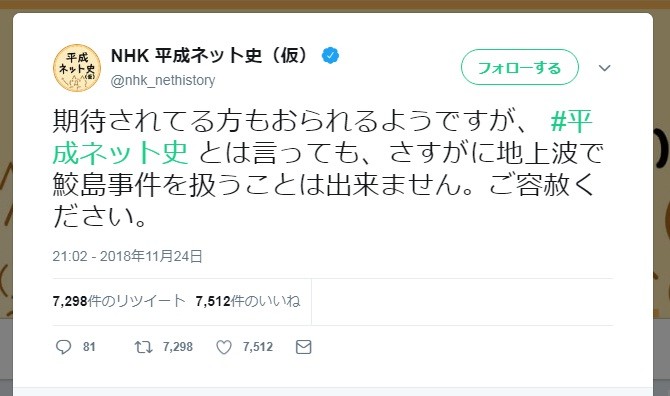 平成
ネット史
(仮)

NHK 平成ネット史（仮）
@nhk_nethistory

フォローする

期待されてる方もおられるようですが、 #平成ネット史 とは言っても、さすがに地上波で鮫島事件を扱うことは出来ません。ご容赦ください。

21:02 - 2018年11月24日

7,298件のリツイート 7,512件のいいね

81 7,298 7,512